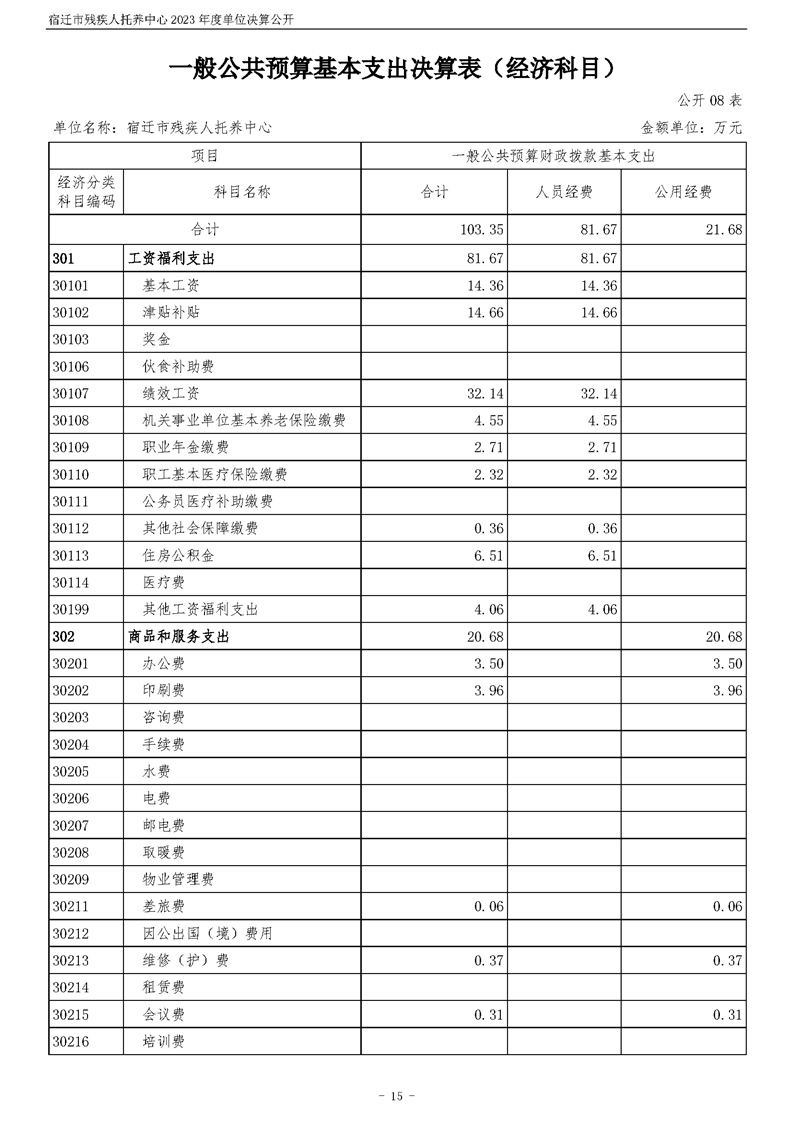 宿迁市残疾人托养中心2023年度单位决算公开

一般公共预算基本支出决算表（经济科目）

公开08表

单位名称：宿迁市残疾人托养中心 金额单位：万元

| 项目 |  | 一般公共预算财政拨款基本支出 |  |  |
|---|---|---|---|---|
| 经济分类科目编码 | 科目名称 | 合计 | 人员经费 | 公用经费 |
| 合计 |  | 103.35 | 81.67 | 21.68 |
| 301 | 工资福利支出 | 81.67 | 81.67 |  |
| 30101 | 基本工资 | 14.36 | 14.36 |  |
| 30102 | 津贴补贴 | 14.66 | 14.66 |  |
| 30103 | 奖金 |  |  |  |
| 30106 | 伙食补助费 |  |  |  |
| 30107 | 绩效工资 | 32.14 | 32.14 |  |
| 30108 | 机关事业单位基本养老保险缴费 | 4.55 | 4.55 |  |
| 30109 | 职业年金缴费 | 2.71 | 2.71 |  |
| 30110 | 职工基本医疗保险缴费 | 2.32 | 2.32 |  |
| 30111 | 公务员医疗补助缴费 |  |  |  |
| 30112 | 其他社会保障缴费 | 0.36 | 0.36 |  |
| 30113 | 住房公积金 | 6.51 | 6.51 |  |
| 30114 | 医疗费 |  |  |  |
| 30199 | 其他工资福利支出 | 4.06 | 4.06 |  |
| 302 | 商品和服务支出 | 20.68 |  | 20.68 |
| 30201 | 办公费 | 3.50 |  | 3.50 |
| 30202 | 印刷费 | 3.96 |  | 3.96 |
| 30203 | 咨询费 |  |  |  |
| 30204 | 手续费 |  |  |  |
| 30205 | 水费 |  |  |  |
| 30206 | 电费 |  |  |  |
| 30207 | 邮电费 |  |  |  |
| 30208 | 取暖费 |  |  |  |
| 30209 | 物业管理费 |  |  |  |
| 30211 | 差旅费 | 0.06 |  | 0.06 |
| 30212 | 因公出国（境）费用 |  |  |  |
| 30213 | 维修（护）费 | 0.37 |  | 0.37 |
| 30214 | 租赁费 |  |  |  |
| 30215 | 会议费 | 0.31 |  | 0.31 |
| 30216 | 培训费 |  |  |  |

- 15 -